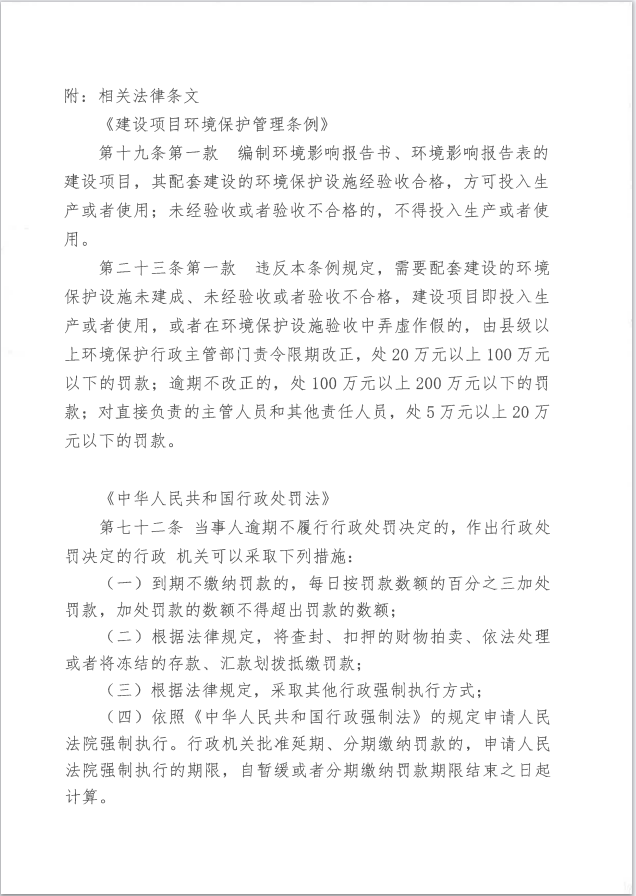 附：相关法律条文

《建设项目环境保护管理条例》

第十九条第一款　编制环境影响报告书、环境影响报告表的建设项目，其配套建设的环境保护设施经验收合格，方可投入生产或者使用；未经验收或者验收不合格的，不得投入生产或者使用。

第二十三条第一款　违反本条例规定，需要配套建设的环境保护设施未建成、未经验收或者验收不合格，建设项目即投入生产或者使用，或者在环境保护设施验收中弄虚作假的，由县级以上环境保护行政主管部门责令限期改正，处20万元以上100万元以下的罚款；逾期不改正的，处100万元以上200万元以下的罚款；对直接负责的主管人员和其他责任人员，处5万元以上20万元以下的罚款。

《中华人民共和国行政处罚法》

第七十二条 当事人逾期不履行行政处罚决定的，作出行政处罚决定的行政 机关可以采取下列措施：

（一）到期不缴纳罚款的，每日按罚款数额的百分之三加处罚款，加处罚款的数额不得超出罚款的数额；

（二）根据法律规定，将查封、扣押的财物拍卖、依法处理或者将冻结的存款、汇款划拨抵缴罚款；

（三）根据法律规定，采取其他行政强制执行方式；

（四）依照《中华人民共和国行政强制法》的规定申请人民法院强制执行。行政机关批准延期、分期缴纳罚款的，申请人民法院强制执行的期限，自暂缓或者分期缴纳罚款期限结束之日起计算。